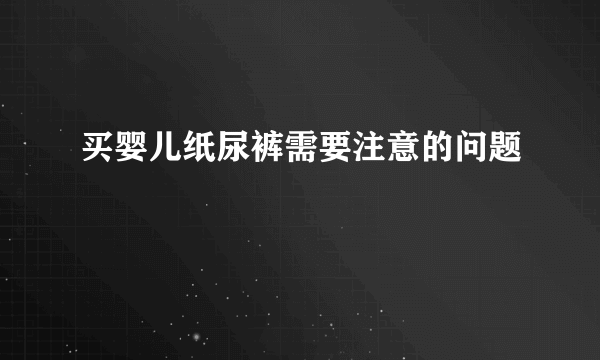 买婴儿纸尿裤需要注意的问题